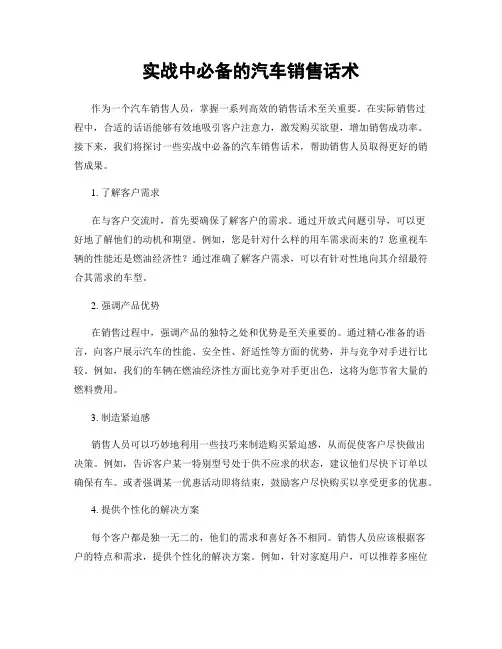 实战中必备的汽车销售话术

作为一个汽车销售人员，掌握一系列高效的销售话术至关重要。在实际销售过程中，合适的话语能够有效地吸引客户注意力，激发购买欲望，增加销售成功率。接下来，我们将探讨一些实战中必备的汽车销售话术，帮助销售人员取得更好的销售成果。

1. 了解客户需求

在与客户交流时，首先要确保了解客户的需求。通过开放式问题引导，可以更好地了解他们的动机和期望。例如，您是针对什么样的用车需求而来的？您重视车辆的性能还是燃油经济性？通过准确了解客户需求，可以有针对性地向其介绍最符合其需求的车型。

2. 强调产品优势

在销售过程中，强调产品的独特之处和优势是至关重要的。通过精心准备的语言，向客户展示汽车的性能、安全性、舒适性等方面的优势，并与竞争对手进行比较。例如，我们的车辆在燃油经济性方面比竞争对手更出色，这将为您节省大量的燃料费用。

3. 制造紧迫感

销售人员可以巧妙地利用一些技巧来制造购买紧迫感，从而促使客户尽快做出决策。例如，告诉客户某一特别型号处于供不应求的状态，建议他们尽快下订单以确保有车。或者强调某一优惠活动即将结束，鼓励客户尽快购买以享受更多的优惠。

4. 提供个性化的解决方案

每个客户都是独一无二的，他们的需求和喜好各不相同。销售人员应该根据客户的特点和需求，提供个性化的解决方案。例如，针对家庭用户，可以推荐多座位